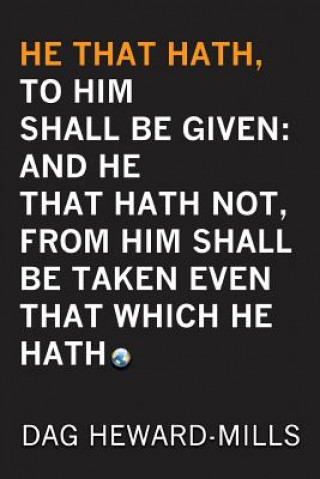 HE THAT HATH,
TO HIM
SHALL BE GIVEN:
AND HE
THAT HATH NOT,
FROM HIM SHALL
BE TAKEN EVEN
THAT WHICH HE
HATH

DAG HEWARD-MILLS